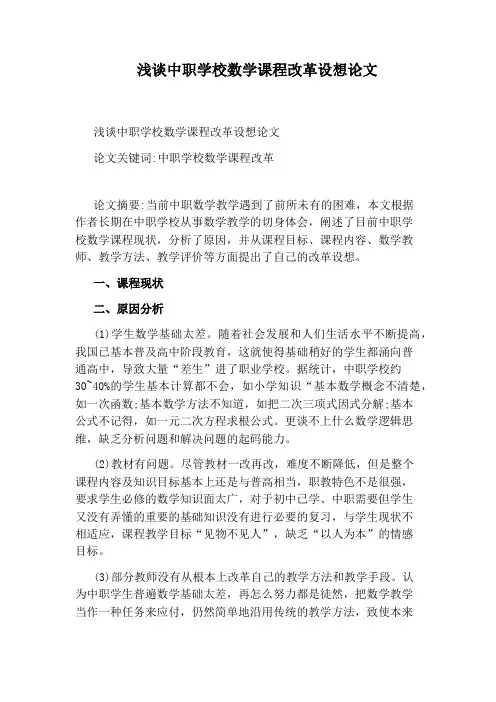 浅谈中职学校数学课程改革设想论文

浅谈中职学校数学课程改革设想论文

论文关键词:中职学校数学课程改革

论文摘要:当前中职数学教学遇到了前所未有的困难，本文根据作者长期在中职学校从事数学教学的切身体会，阐述了目前中职学校数学课程现状，分析了原因，并从课程目标、课程内容、数学教师、教学方法、教学评价等方面提出了自己的改革设想。

一、课程现状

二、原因分析

(1)学生数学基础太差。随着社会发展和人们生活水平不断提高，我国已基本普及高中阶段教育，这就使得基础稍好的学生都涌向普通高中，导致大量“差生”进了职业学校。据统计，中职学校约30~40%的学生基本计算都不会，如小学知识“基本数学概念不清楚，如一次函数;基本数学方法不知道，如把二次三项式因式分解;基本公式不记得，如一元二次方程求根公式。更谈不上什么数学逻辑思维，缺乏分析问题和解决问题的起码能力。

(2)教材有问题。尽管教材一改再改，难度不断降低，但是整个课程内容及知识目标基本上还是与普高相当，职教特色不是很强，要求学生必修的数学知识面太广，对于初中已学、中职需要但学生又没有弄懂的重要的基础知识没有进行必要的复习，与学生现状不相适应，课程教学目标“见物不见人”，缺乏“以人为本”的情感目标。

(3)部分教师没有从根本上改革自己的教学方法和教学手段。认为中职学生普遍数学基础太差，再怎么努力都是徒然，把数学教学当作一种任务来应付，仍然简单地沿用传统的教学方法，致使本来